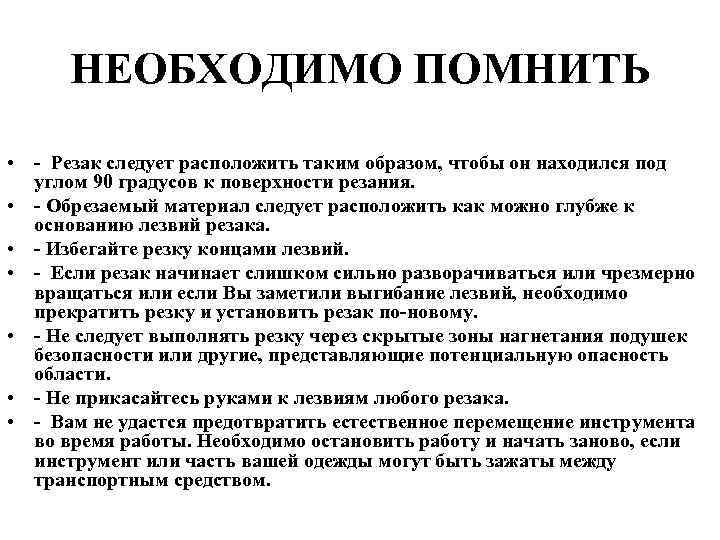 НЕОБХОДИМО ПОМНИТЬ

• - Резак следует расположить таким образом, чтобы он находился под углом 90 градусов к поверхности резания.
• - Обрезаемый материал следует расположить как можно глубже к основанию лезвий резака.
• - Избегайте резку концами лезвий.
• - Если резак начинает слишком сильно разворачиваться или чрезмерно вращаться или если Вы заметили выгибание лезвий, необходимо прекратить резку и установить резак по-новому.
• - Не следует выполнять резку через скрытые зоны нагнетания подушек безопасности или другие, представляющие потенциальную опасность области.
• - Не прикасайтесь руками к лезвиям любого резака.
• - Вам не удастся предотвратить естественное перемещение инструмента во время работы. Необходимо остановить работу и начать заново, если инструмент или часть вашей одежды могут быть зажаты между транспортным средством.